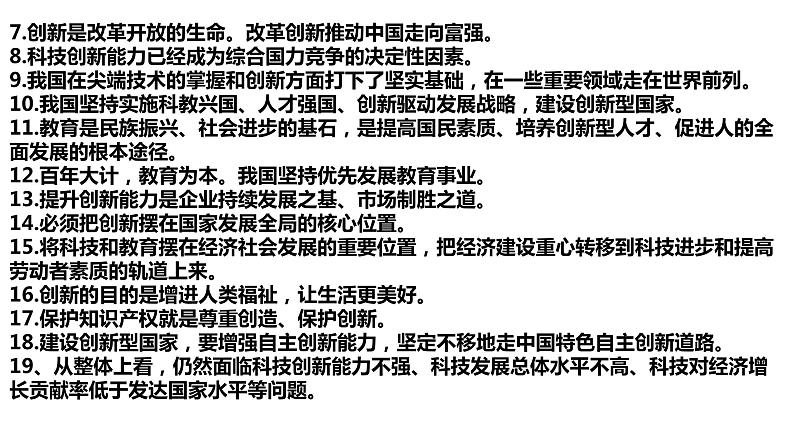 7.创新是改革开放的生命。改革创新推动中国走向富强。
8.科技创新能力已经成为综合国力竞争的决定性因素。
9.我国在尖端技术的掌握和创新方面打下了坚实基础，在一些重要领域走在世界前列。
10.我国坚持实施科教兴国、人才强国、创新驱动发展战略，建设创新型国家。
11.教育是民族振兴、社会进步的基石，是提高国民素质、培养创新型人才、促进人的全面发展的根本途径。
12.百年大计，教育为本。我国坚持优先发展教育事业。
13.提升创新能力是企业持续发展之基、市场制胜之道。
14.必须把创新摆在国家发展全局的核心位置。
15.将科技和教育摆在经济社会发展的重要位置，把经济建设重心转移到科技进步和提高劳动者素质的轨道上来。
16.创新的目的是增进人类福祉，让生活更美好。
17.保护知识产权就是尊重创造、保护创新。
18.建设创新型国家，要增强自主创新能力，坚定不移地走中国特色自主创新道路。
19、从整体上看，仍然面临科技创新能力不强、科技发展总体水平不高、科技对经济增长贡献率低于发达国家水平等问题。